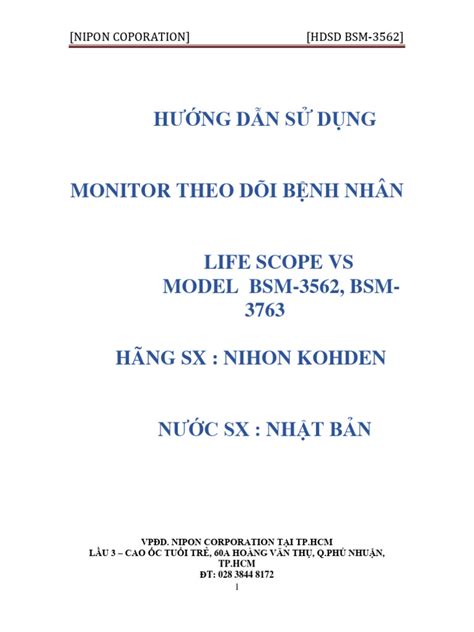 [NIPON COPORATION] [HDSD BSM-3562]

HƯỚNG DẪN SỬ DỤNG

MONITOR THEO DÕI BỆNH NHÂN

LIFE SCOPE VS
MODEL BSM-3562, BSM-3763

HÃNG SX : NIHON KOHDEN

NƯỚC SX : NHẬT BẢN

VPĐD. NIPON CORPORATION TẠI TP.HCM
LẦU 3 – CAO ỐC TUỔI TRẺ, 60A HOÀNG VĂN THỤ, Q.PHÚ NHUẬN, TP.HCM
ĐT: 028 3844 8172

1